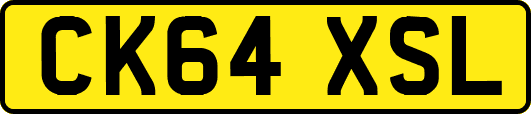 CK64 XSL